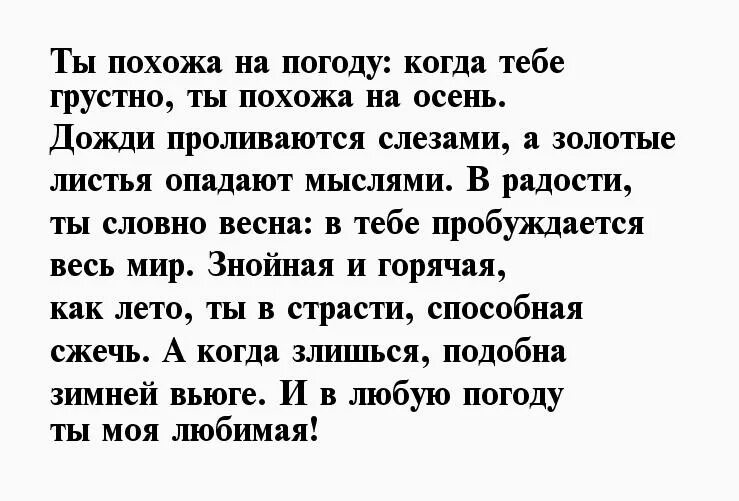 Ты похожа на погоду: когда тебе грустно, ты похожа на осень. Дожди проливаются слезами, а золотые листья опадают мыслями. В радости, ты словно весна: в тебе пробуждается весь мир. Знойная и горячая, как лето, ты в страсти, способная сжечь. А когда злишься, подобна зимней вьюге. И в любую погоду ты моя любимая!